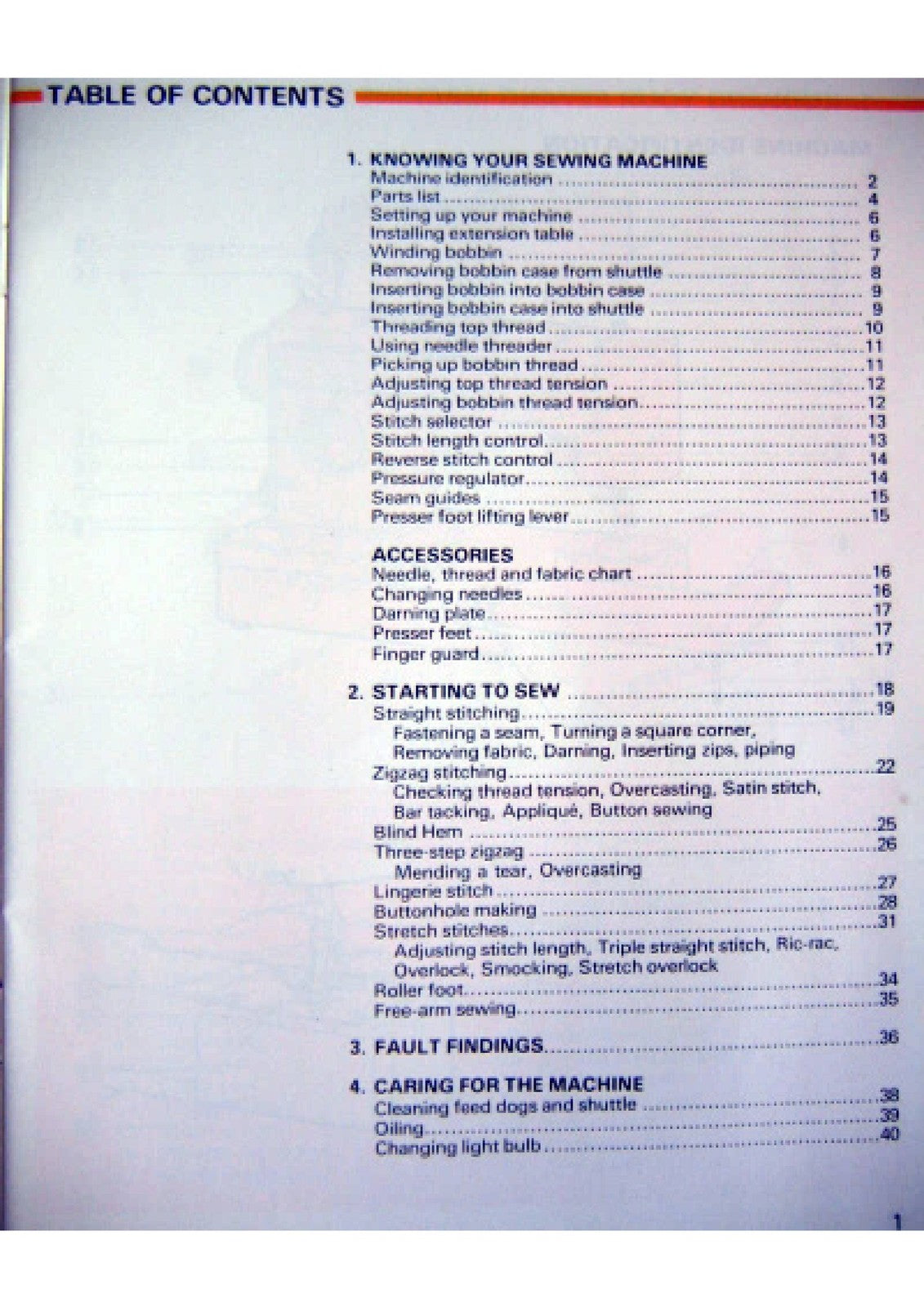 TABLE OF CONTENTS

1. KNOWING YOUR SEWING MACHINE
Machine identification 2
Parts list 4
Setting up your machine 6
Installing extension table 6
Winding bobbin 7
Removing bobbin case from shuttle 8
Inserting bobbin into bobbin case 9
Inserting bobbin case into shuttle 9
Threading top thread 10
Using needle threader 11
Picking up bobbin thread 11
Adjusting top thread tension 12
Adjusting bobbin thread tension 12
Stitch selector 13
Stitch length control 13
Reverse stitch control 14
Pressure regulator 14
Seam guides 15
Presser foot lifting lever 15

ACCESSORIES
Needle, thread and fabric chart 16
Changing needles 16
Darning plate 17
Presser feet 17
Finger guard 17

2. STARTING TO SEW 18
Straight stitching 19
Fastening a seam, Turning a square corner, Removing fabric, Darning, Inserting zips, piping
Zigzag stitching 22
Checking thread tension, Overcasting, Satin stitch, Bar tacking, Appliqué, Button sewing
Blind Hem 25
Three-step zigzag 26
Mending a tear, Overcasting
Lingerie stitch 27
Buttonhole making 28
Stretch stitches 31
Adjusting stitch length, Triple straight stitch, Ric-rac, Overlock, Smocking, Stretch overlock
Roller foot 34
Free-arm sewing 35

3. FAULT FINDINGS 36

4. CARING FOR THE MACHINE
Cleaning feed dogs and shuttle 38
Oiling 39
Changing light bulb 40

1